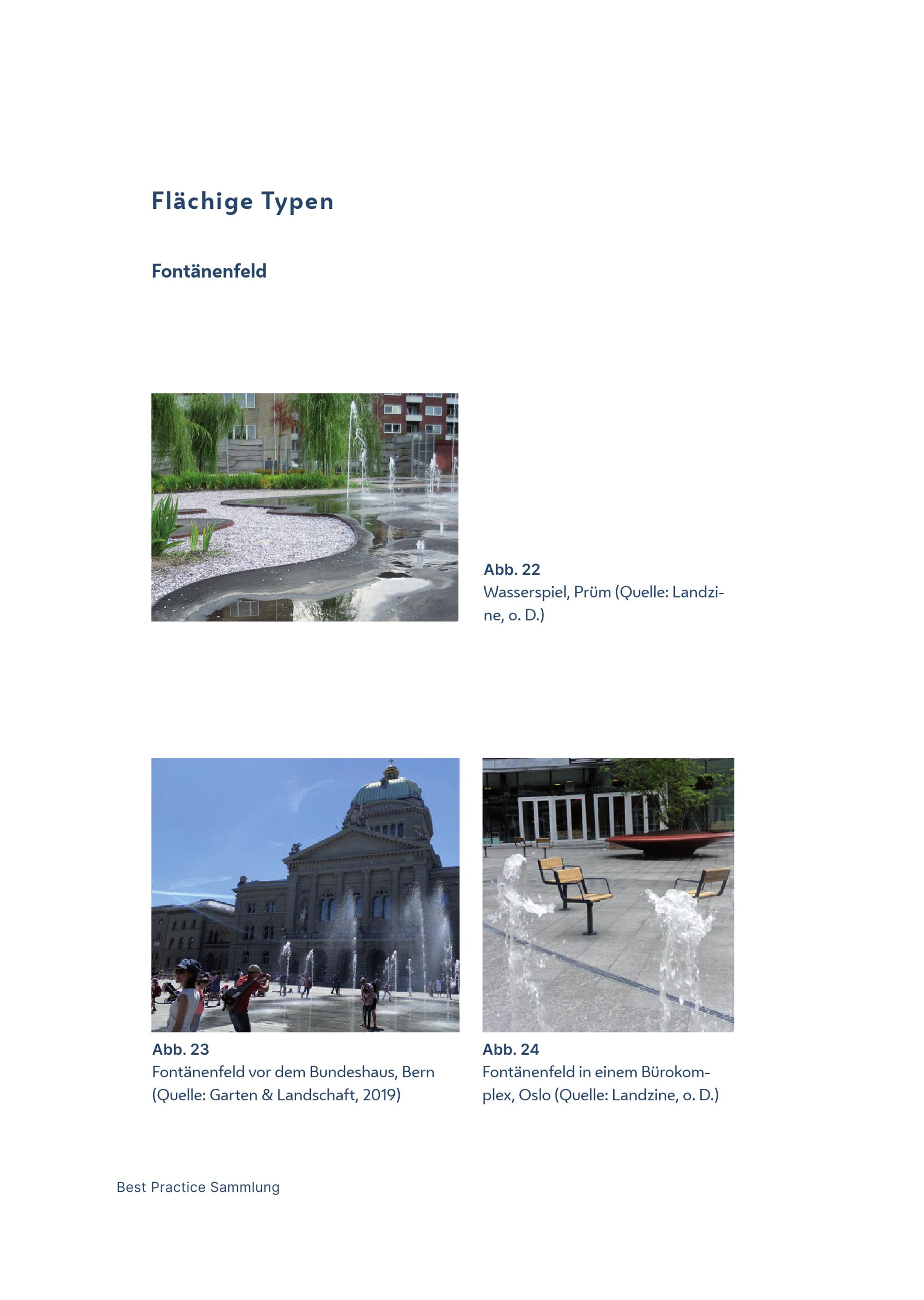 Flächige Typen

Fontänenfeld

Abb. 22
Wasserspiel, Prüm (Quelle: Landzine, o. D.)

Abb. 23
Fontänenfeld vor dem Bundeshaus, Bern (Quelle: Garten & Landschaft, 2019)

Abb. 24
Fontänenfeld in einem Bürokomplex, Oslo (Quelle: Landzine, o. D.)

Best Practice Sammlung